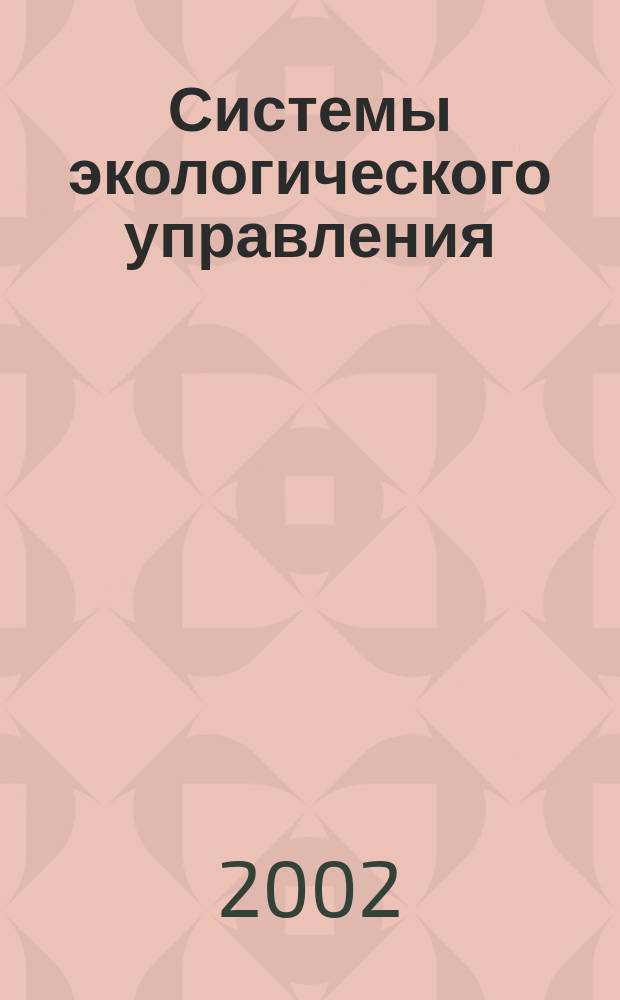 Системы экологического управления

2002